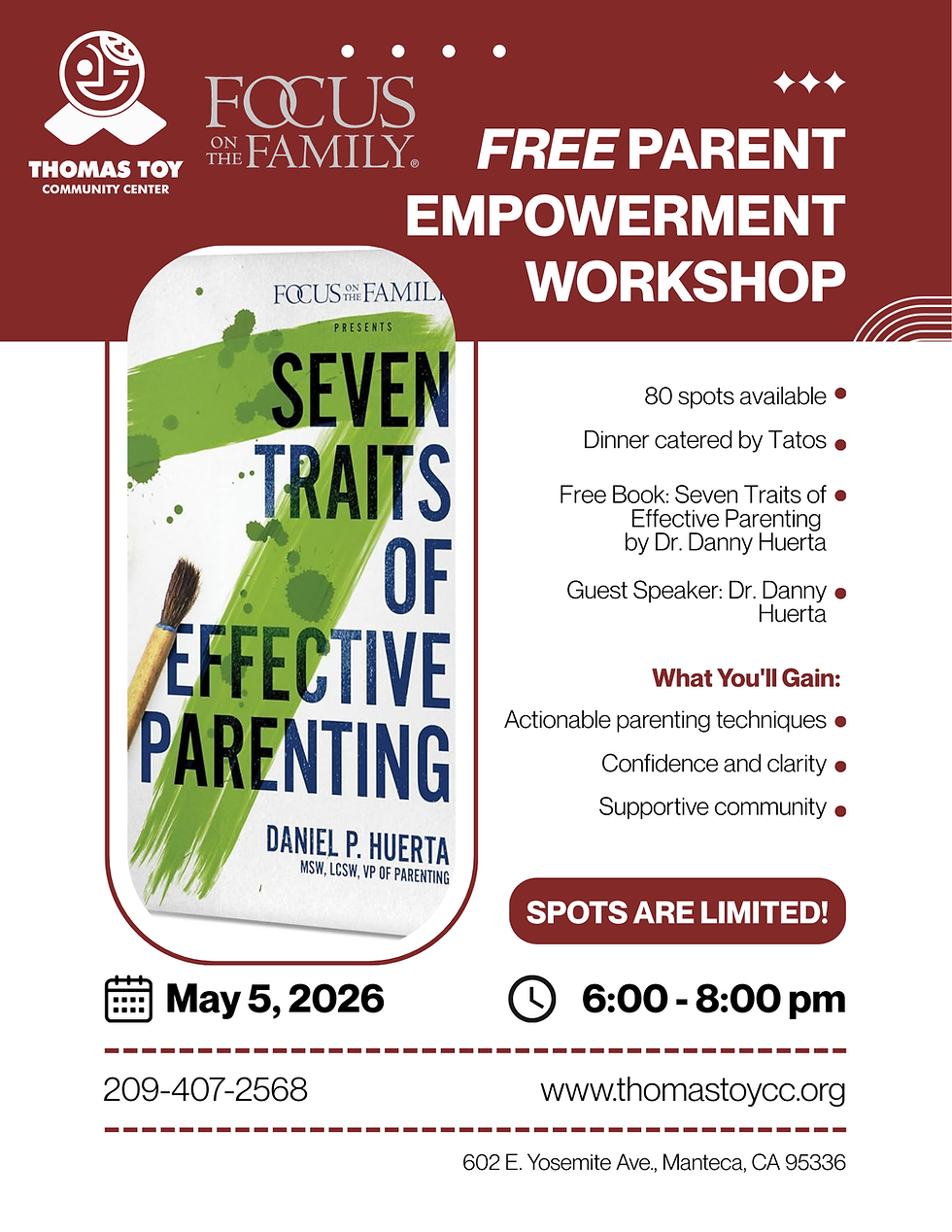 THOMAS TOY
COMMUNITY CENTER

FOCUS ON THE FAMILY®

FREE PARENT EMPOWERMENT WORKSHOP

FOCUS ON THE FAMILY
PRESENTS
SEVEN TRAITS OF EFFECTIVE PARENTING
DANIEL P. HUERTA
MSW, LCSW, VP OF PARENTING

80 spots available

Dinner catered by Tatos

Free Book: Seven Traits of Effective Parenting by Dr. Danny Huerta

Guest Speaker: Dr. Danny Huerta

What You'll Gain:

Actionable parenting techniques

Confidence and clarity

Supportive community

SPOTS ARE LIMITED!

May 5, 2026

6:00 - 8:00 pm

209-407-2568

www.thomastoycc.org

602 E. Yosemite Ave., Manteca, CA 95336